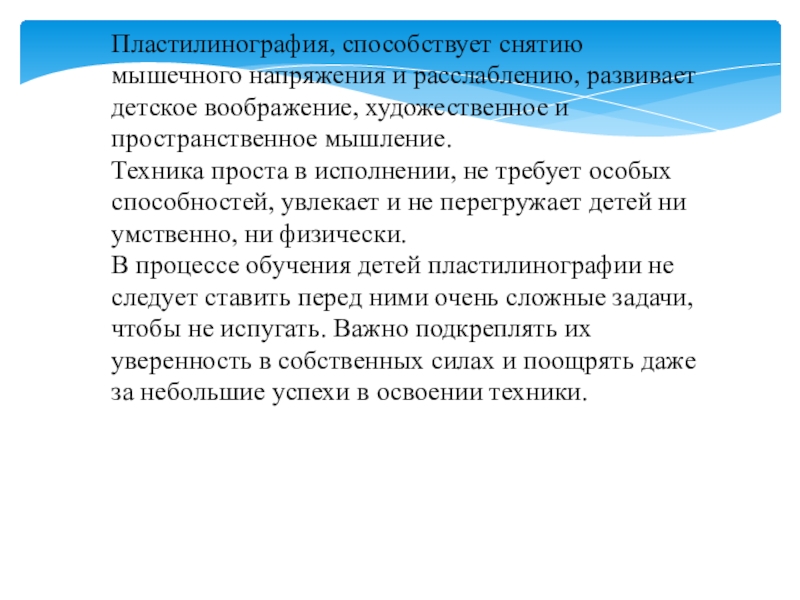 Пластилинография, способствует снятию мышечного напряжения и расслаблению, развивает детское воображение, художественное и пространственное мышление.
Техника проста в исполнении, не требует особых способностей, увлекает и не перегружает детей ни умственно, ни физически.
В процессе обучения детей пластилинографии не следует ставить перед ними очень сложные задачи, чтобы не испугать. Важно подкреплять их уверенность в собственных силах и поощрять даже за небольшие успехи в освоении техники.